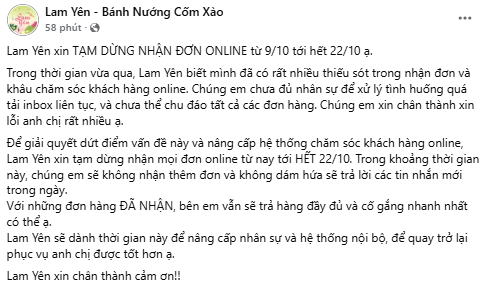 Lam Yên

Lam Yên - Bánh Nướng Cốm Xào
58 phút ·

Lam Yên xin TẠM DỪNG NHẬN ĐƠN ONLINE từ 9/10 tới hết 22/10 ạ.

Trong thời gian vừa qua, Lam Yên biết mình đã có rất nhiều thiếu sót trong nhận đơn và khâu chăm sóc khách hàng online. Chúng em chưa đủ nhân sự để xử lý tình huống quá tải inbox liên tục, và chưa thể chu đáo tất cả các đơn hàng. Chúng em xin chân thành xin lỗi anh chị rất nhiều ạ.

Để giải quyết dứt điểm vấn đề này và nâng cấp hệ thống chăm sóc khách hàng online, Lam Yên xin tạm dừng nhận mọi đơn online từ nay tới HẾT 22/10. Trong khoảng thời gian này, chúng em sẽ không nhận thêm đơn và không dám hứa sẽ trả lời các tin nhắn mới trong ngày.
Với những đơn hàng ĐÃ NHẬN, bên em vẫn sẽ trả hàng đầy đủ và cố gắng nhanh nhất có thể ạ.
Lam Yên sẽ dành thời gian này để nâng cấp nhân sự và hệ thống nội bộ, để quay trở lại phục vụ anh chị được tốt hơn ạ.

Lam Yên xin chân thành cảm ơn!!